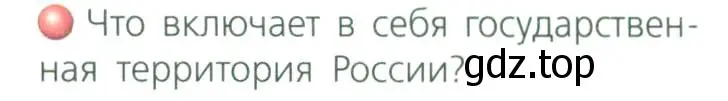 Что включает в себя государственная территория России?gdz.top